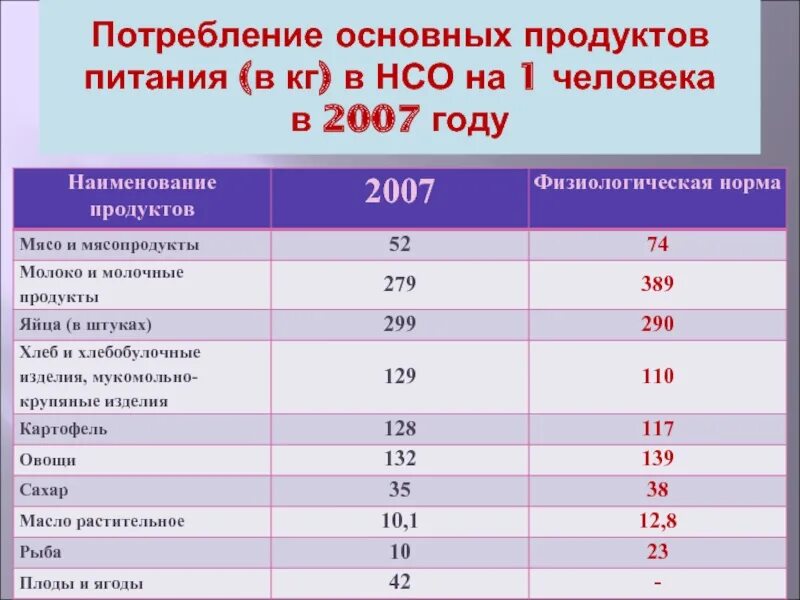 Потребление основных продуктов питания (в кг) в НСО на 1 человека в 2007 году

| Наименование продуктов | 2007 | Физиологическая норма |
|---|---|---|
| Мясо и мясопродукты | 52 | 74 |
| Молоко и молочные продукты | 279 | 389 |
| Яйца (в штуках) | 299 | 290 |
| Хлеб и хлебобулочные изделия, мукомольно-крупяные изделия | 129 | 110 |
| Картофель | 128 | 117 |
| Овощи | 132 | 139 |
| Сахар | 35 | 38 |
| Масло растительное | 10,1 | 12,8 |
| Рыба | 10 | 23 |
| Плоды и ягоды | 42 | - |